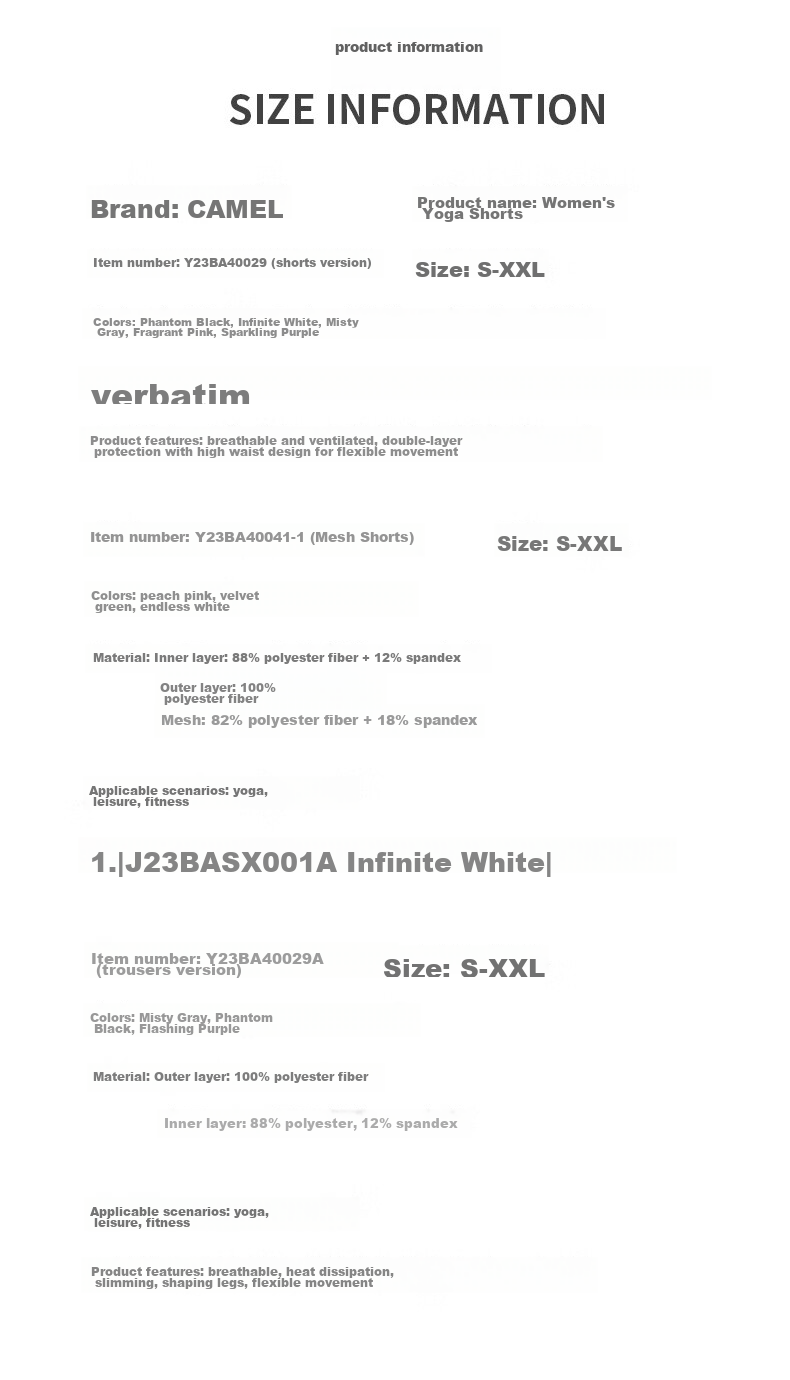 product information

SIZE INFORMATION

Brand: CAMEL

Product name: Women's Yoga Shorts

Item number: Y23BA40029 (shorts version)

Size: S-XXL

Colors: Phantom Black, Infinite White, Misty Gray, Fragrant Pink, Sparkling Purple

verbatim

Product features: breathable and ventilated, double-layer protection with high waist design for flexible movement

Item number: Y23BA40041-1 (Mesh Shorts)

Size: S-XXL

Colors: peach pink, velvet green, endless white

Material: Inner layer: 88% polyester fiber + 12% spandex

Outer layer: 100% polyester fiber

Mesh: 82% polyester fiber + 18% spandex

Applicable scenarios: yoga, leisure, fitness

1.|J23BASX001A Infinite White|

Item number: Y23BA40029A (trousers version)

Size: S-XXL

Colors: Misty Gray, Phantom Black, Flashing Purple

Material: Outer layer: 100% polyester fiber

Inner layer: 88% polyester, 12% spandex

Applicable scenarios: yoga, leisure, fitness

Product features: breathable, heat dissipation, slimming, shaping legs, flexible movement